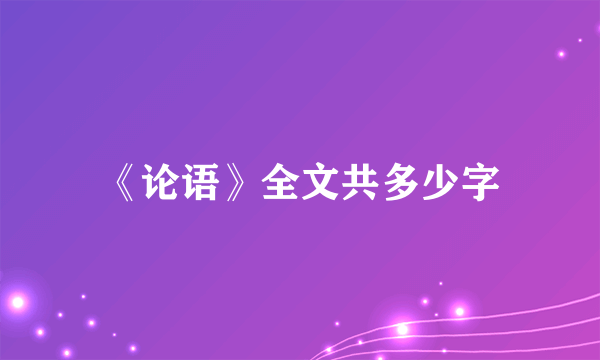 《论语》全文共多少字